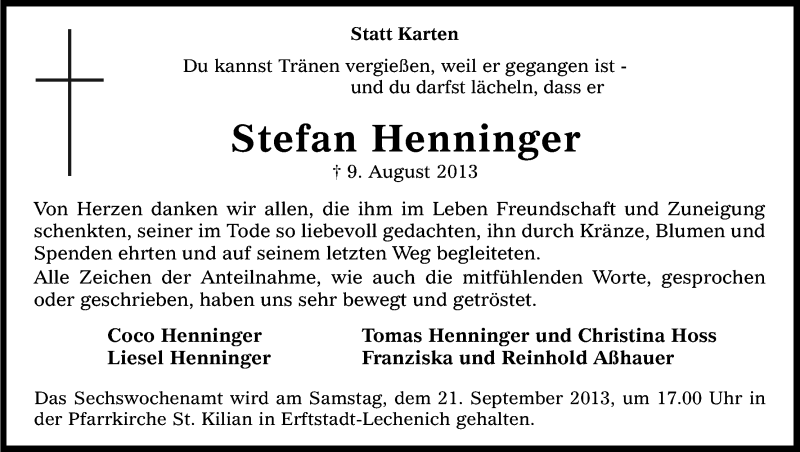 Statt Karten

Du kannst Tränen vergießen, weil er gegangen ist -
und du darfst lächeln, dass er

Stefan Henninger

† 9. August 2013

Von Herzen danken wir allen, die ihm im Leben Freundschaft und Zuneigung schenkten, seiner im Tode so liebevoll gedachten, ihn durch Kränze, Blumen und Spenden ehrten und auf seinem letzten Weg begleiteten.
Alle Zeichen der Anteilnahme, wie auch die mitfühlenden Worte, gesprochen oder geschrieben, haben uns sehr bewegt und getröstet.

Coco Henninger
Liesel Henninger

Tomas Henninger und Christina Hoss
Franziska und Reinhold Aßhauer

Das Sechswochenamt wird am Samstag, dem 21. September 2013, um 17.00 Uhr in der Pfarrkirche St. Kilian in Erftstadt-Lechenich gehalten.